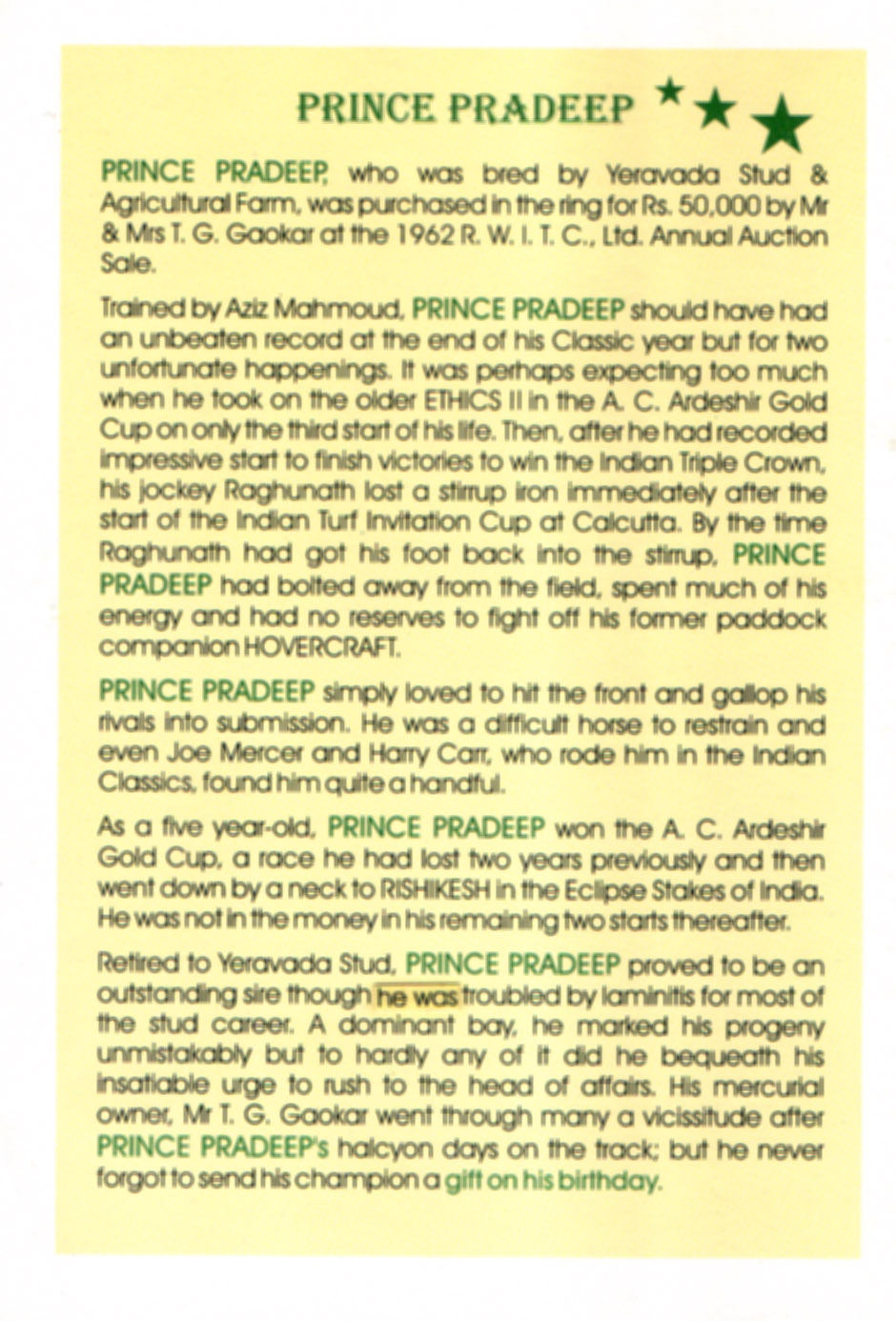 PRINCE PRADEEP

PRINCE PRADEEP, who was bred by Yeravada Stud & Agricultural Farm, was purchased in the ring for Rs. 50,000 by Mr & Mrs T. G. Gaokar at the 1962 R. W. I. T. C., Ltd. Annual Auction Sale.

Trained by Aziz Mahmoud, PRINCE PRADEEP should have had an unbeaten record at the end of his Classic year but for two unfortunate happenings. It was perhaps expecting too much when he took on the older ETHICS II in the A. C. Ardeshir Gold Cup on only the third start of his life. Then, after he had recorded impressive start to finish victories to win the Indian Triple Crown, his jockey Raghunath lost a stirrup iron immediately after the start of the Indian Turf Invitation Cup at Calcutta. By the time Raghunath had got his foot back into the stirrup, PRINCE PRADEEP had bolted away from the field, spent much of his energy and had no reserves to fight off his former paddock companion HOVERCRAFT.

PRINCE PRADEEP simply loved to hit the front and gallop his rivals into submission. He was a difficult horse to restrain and even Joe Mercer and Harry Carr, who rode him in the Indian Classics, found him quite a handful.

As a five year-old, PRINCE PRADEEP won the A. C. Ardeshir Gold Cup, a race he had lost two years previously and then went down by a neck to RISHIKESH in the Eclipse Stakes of India. He was not in the money in his remaining two starts thereafter.

Retired to Yeravada Stud, PRINCE PRADEEP proved to be an outstanding sire though he was troubled by laminitis for most of the stud career. A dominant bay, he marked his progeny unmistakably but to hardly any of it did he bequeath his insatiable urge to rush to the head of affairs. His mercurial owner, Mr T. G. Gaokar went through many a vicissitude after PRINCE PRADEEP's halcyon days on the track; but he never forgot to send his champion a gift on his birthday.